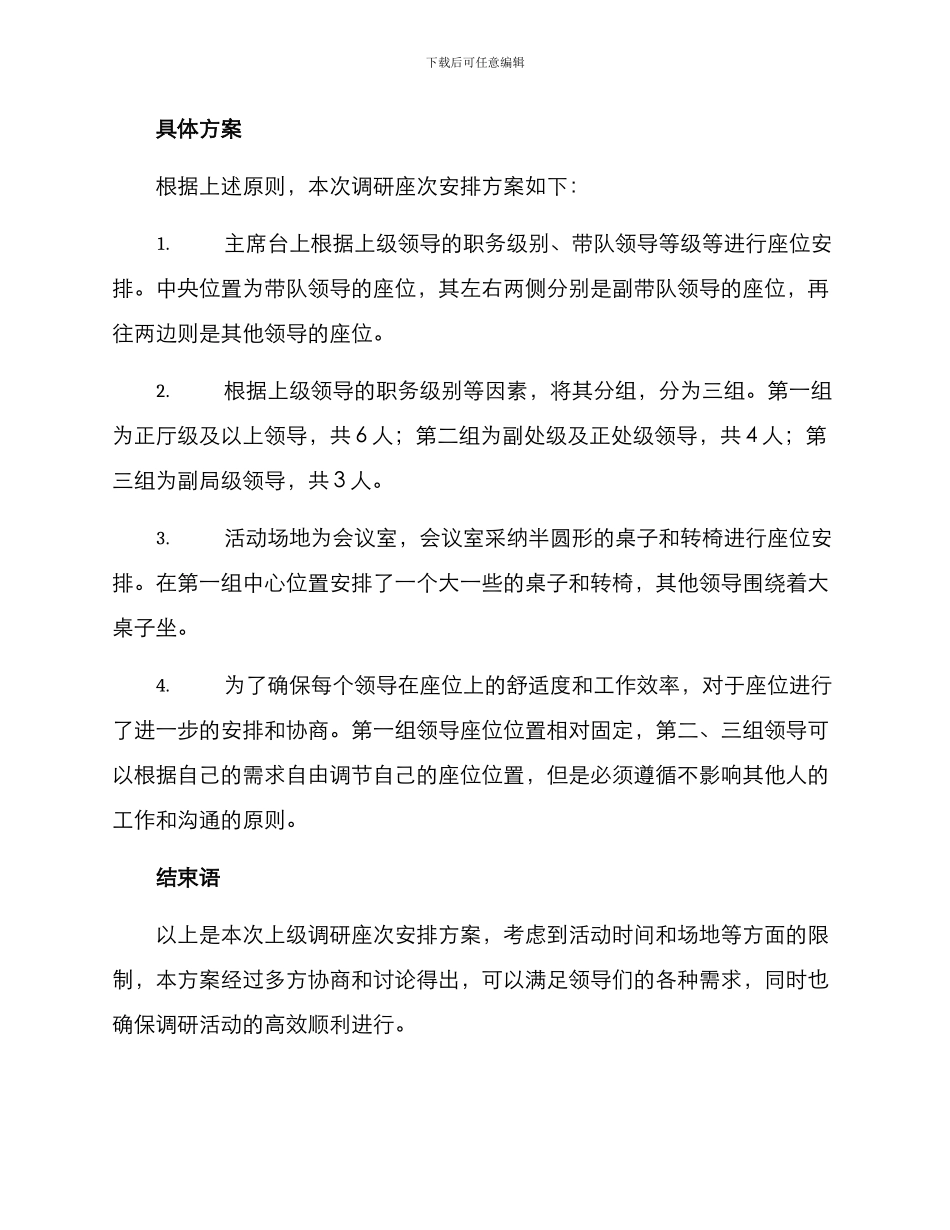 下载后可任意编辑

具体方案

根据上述原则，本次调研座次安排方案如下：

1. 主席台上根据上级领导的职务级别、带队领导等级等进行座位安排。中央位置为带队领导的座位，其左右两侧分别是副带队领导的座位，再往两边则是其他领导的座位。

2. 根据上级领导的职务级别等因素，将其分组，分为三组。第一组为正厅级及以上领导，共 6 人；第二组为副处级及正处级领导，共 4 人；第三组为副局级领导，共 3 人。

3. 活动场地为会议室，会议室采纳半圆形的桌子和转椅进行座位安排。在第一组中心位置安排了一个大一些的桌子和转椅，其他领导围绕着大桌子坐。

4. 为了确保每个领导在座位上的舒适度和工作效率，对于座位进行了进一步的安排和协商。第一组领导座位位置相对固定，第二、三组领导可以根据自己的需求自由调节自己的座位位置，但是必须遵循不影响其他人的工作和沟通的原则。

结束语

以上是本次上级调研座次安排方案，考虑到活动时间和场地等方面的限制，本方案经过多方协商和讨论得出，可以满足领导们的各种需求，同时也确保调研活动的高效顺利进行。